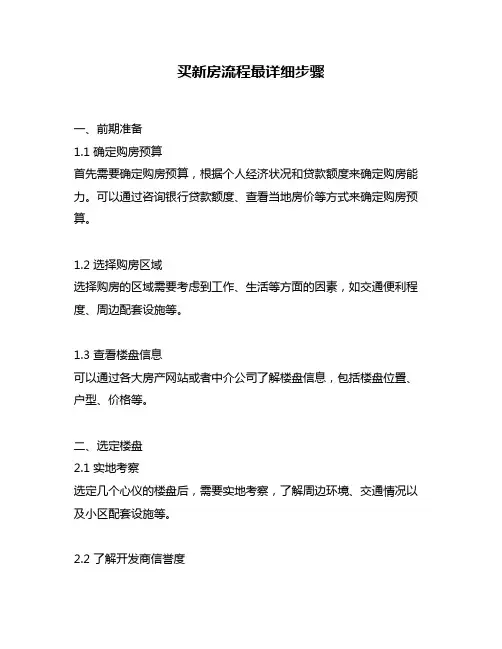 买新房流程最详细步骤

一、前期准备
1.1 确定购房预算
首先需要确定购房预算，根据个人经济状况和贷款额度来确定购房能力。可以通过咨询银行贷款额度、查看当地房价等方式来确定购房预算。

1.2 选择购房区域
选择购房的区域需要考虑到工作、生活等方面的因素，如交通便利程度、周边配套设施等。

1.3 查看楼盘信息
可以通过各大房产网站或者中介公司了解楼盘信息，包括楼盘位置、户型、价格等。

二、选定楼盘
2.1 实地考察
选定几个心仪的楼盘后，需要实地考察，了解周边环境、交通情况以及小区配套设施等。

2.2 了解开发商信誉度